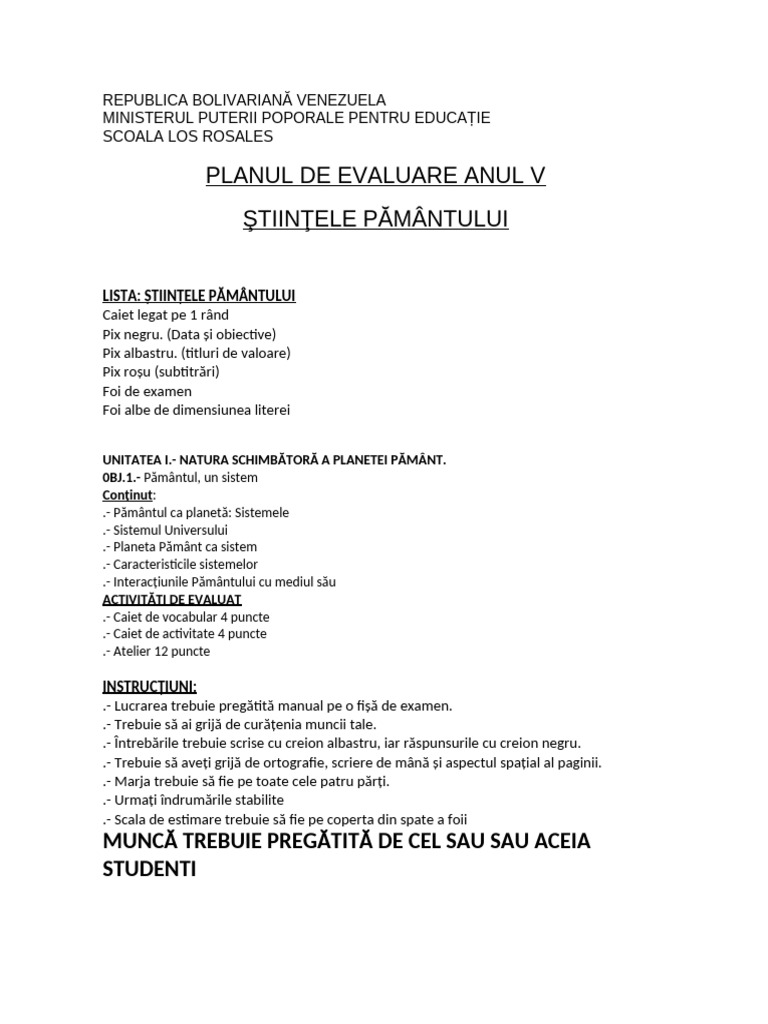 REPUBLICA BOLIVARIANĂ VENEZUELA
MINISTERUL PUTERII POPORALE PENTRU EDUCAȚIE
SCOALA LOS ROSALES

PLANUL DE EVALUARE ANUL V

ŞTIINŢELE PĂMÂNTULUI

LISTA: ȘTIINȚELE PĂMÂNTULUI
Caiet legat pe 1 rând
Pix negru. (Data și obiective)
Pix albastru. (titluri de valoare)
Pix roșu (subtitrări)
Foi de examen
Foi albe de dimensiunea literei

UNITATEA I.- NATURA SCHIMBĂTORĂ A PLANETEI PĂMÂNT.
0BJ.1.- Pământul, un sistem
Conținut:
.- Pământul ca planetă: Sistemele
.- Sistemul Universului
.- Planeta Pământ ca sistem
.- Caracteristicile sistemelor
.- Interacțiunile Pământului cu mediul său
ACTIVITĂȚI DE EVALUAT
.- Caiet de vocabular 4 puncte
.- Caiet de activitate 4 puncte
.- Atelier 12 puncte

INSTRUCȚIUNI:
.- Lucrarea trebuie pregătită manual pe o fișă de examen.
.- Trebuie să ai grijă de curățenia muncii tale.
.- Întrebările trebuie scrise cu creion albastru, iar răspunsurile cu creion negru.
.- Trebuie să aveți grijă de ortografie, scriere de mână și aspectul spațial al paginii.
.- Marja trebuie să fie pe toate cele patru părți.
.- Urmați îndrumările stabilite
.- Scala de estimare trebuie să fie pe coperta din spate a foii
MUNCĂ TREBUIE PREGĂTITĂ DE CEL SAU SAU ACEIA STUDENTI